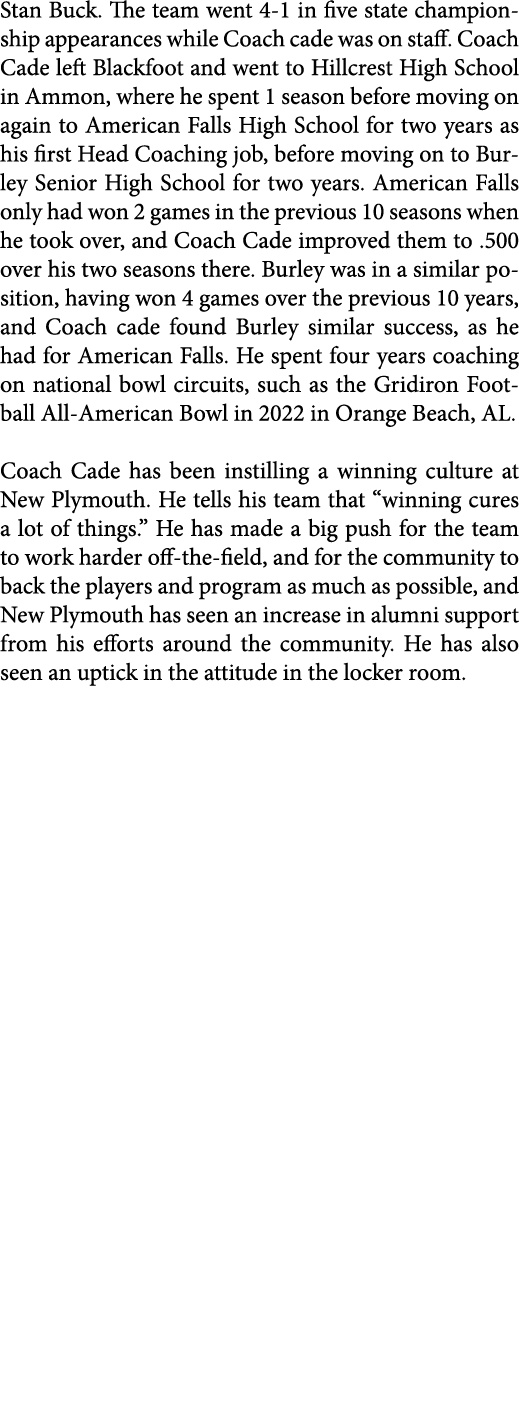 Stan Buck. The team went 4-1 in five state championship appearances while Coach cade was on staff. Coach Cade left Blackfoot and went to Hillcrest High School in Ammon, where he spent 1 season before moving on again to American Falls High School for two years as his first Head Coaching job, before moving on to Burley Senior High School for two years. American Falls only had won 2 games in the previous 10 seasons when he took over, and Coach Cade improved them to .500 over his two seasons there. Burley was in a similar position, having won 4 games over the previous 10 years, and Coach cade found Burley similar success, as he had for American Falls. He spent four years coaching on national bowl circuits, such as the Gridiron Football All-American Bowl in 2022 in Orange Beach, AL.

Coach Cade has been instilling a winning culture at New Plymouth. He tells his team that “winning cures a lot of things.” He has made a big push for the team to work harder off-the-field, and for the community to back the players and program as much as possible, and New Plymouth has seen an increase in alumni support from his efforts around the community. He has also seen an uptick in the attitude in the locker room.